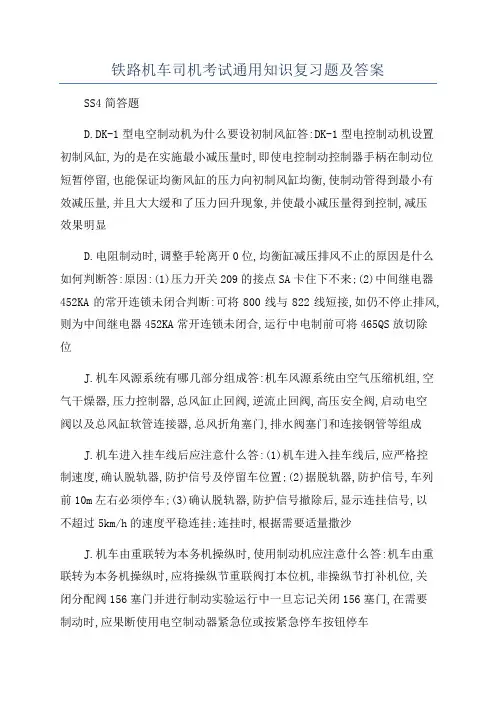 铁路机车司机考试通用知识复习题及答案

SS4 简答题

D.DK-1 型电空制动机为什么要设初制风缸答:DK-1 型电控制动机设置初制风缸,为的是在实施最小减压量时,即使电控制动控制器手柄在制动位短暂停留,也能保证均衡风缸的压力向初制风缸均衡,使制动管得到最小有效减压量,并且大大缓和了压力回升现象,并使最小减压量得到控制,减压效果明显

D.电阻制动时,调整手轮离开 0 位,均衡缸减压排风不止的原因是什么如何判断答:原因:(1)压力开关 209 的接点 SA 卡住下不来;(2)中间继电器 452KA 的常开连锁未闭合判断:可将 800 线与 822 线短接,如仍不停止排风,则为中间继电器 452KA 常开连锁未闭合,运行中电制前可将 465QS 放切除位

J.机车风源系统有哪几部分组成答:机车风源系统由空气压缩机组,空气干燥器,压力控制器,总风缸止回阀,逆流止回阀,高压安全阀,启动电空阀以及总风缸软管连接器,总风折角塞门,排水阀塞门和连接钢管等组成

J.机车进入挂车线后应注意什么答:(1)机车进入挂车线后,应严格控制速度,确认脱轨器,防护信号及停留车位置;(2)据脱轨器,防护信号,车列前 10m 左右必须停车;(3)确认脱轨器,防护信号撤除后,显示连挂信号,以不超过 5km/h 的速度平稳连挂;连挂时,根据需要适量撒沙

J.机车由重联转为本务机操纵时,使用制动机应注意什么答:机车由重联转为本务机操纵时,应将操纵节重联阀打本位机,非操纵节打补机位,关闭分配阀 156 塞门并进行制动实验运行中一旦忘记关闭 156 塞门,在需要制动时,应果断使用电空制动器紧急位或按紧急停车按钮停车